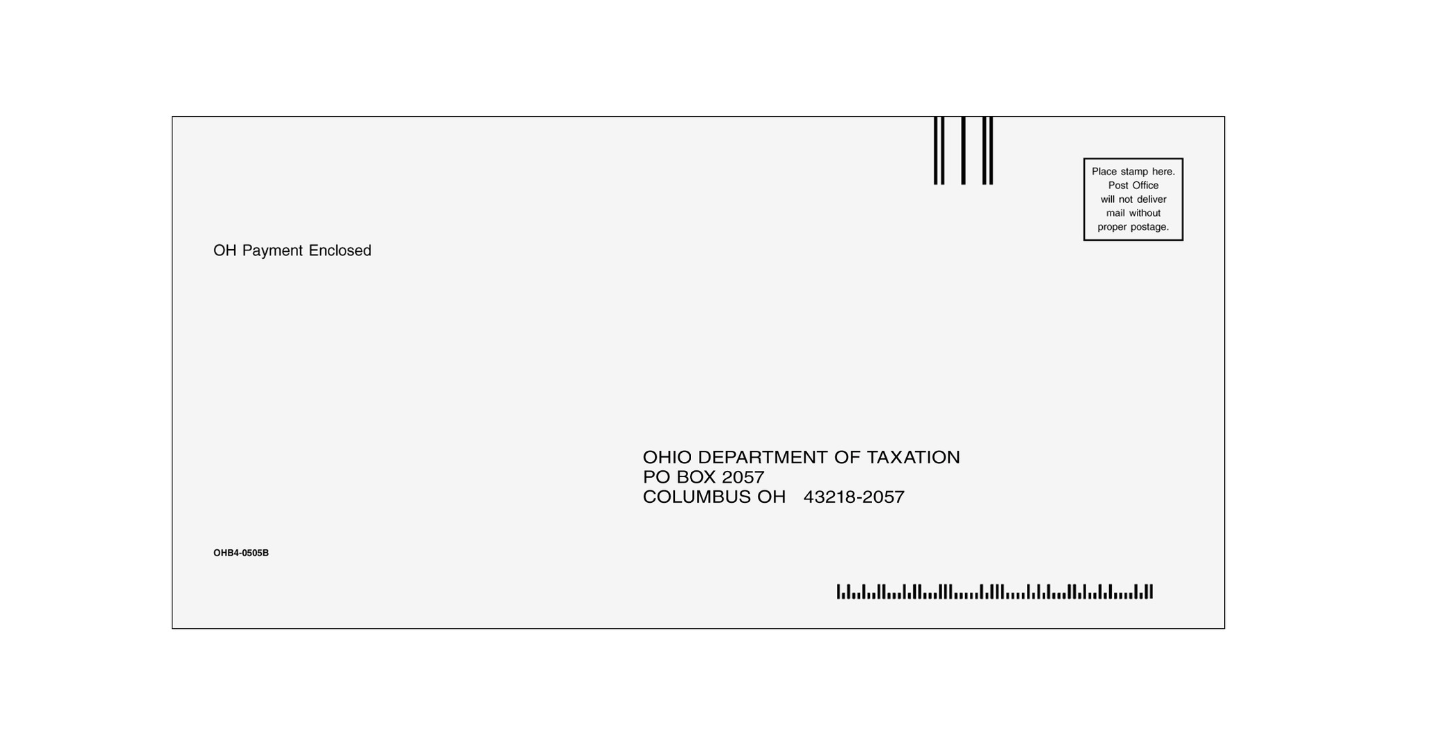 Place stamp here.
Post Office
will not deliver
mail without
proper postage.

OH Payment Enclosed

OHIO DEPARTMENT OF TAXATION
PO BOX 2057
COLUMBUS OH 43218-2057

OHB4-0505B